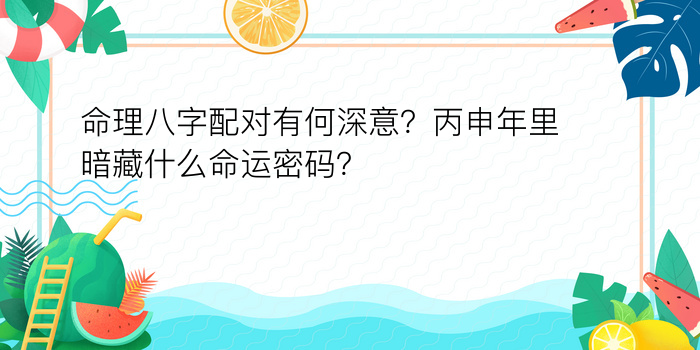 命理八字配对有何深意？丙申年里暗藏什么命运密码？